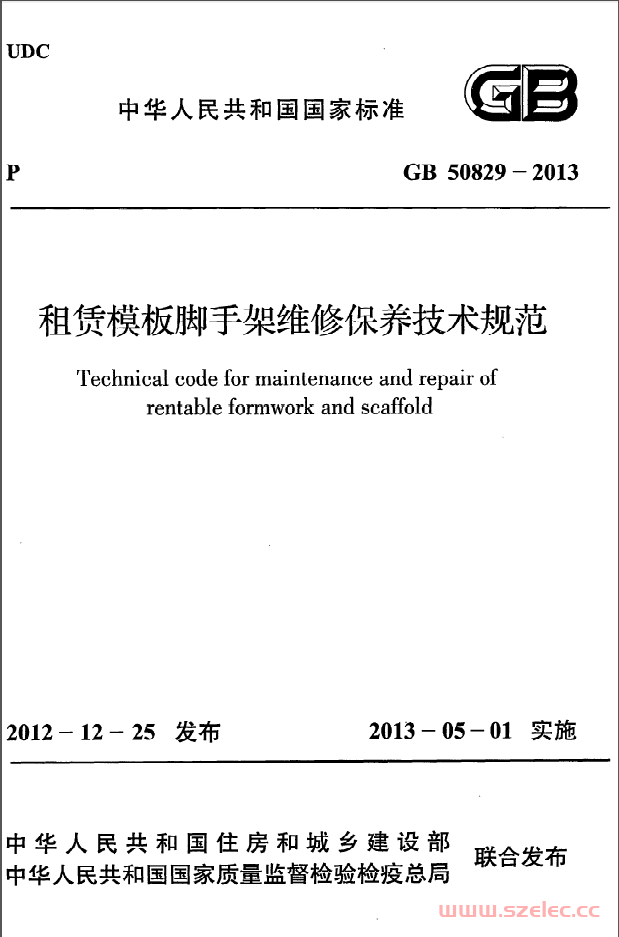 UDC

中华人民共和国国家标准

GB

P

GB 50829 – 2013

租赁模板脚手架维修保养技术规范

Technical code for maintenance and repair of rentable formwork and scaffold

2012 – 12 – 25 发布

2013 – 05 – 01 实施

中华人民共和国住房和城乡建设部
中华人民共和国国家质量监督检验检疫总局

联合发布

www.szelec.cc